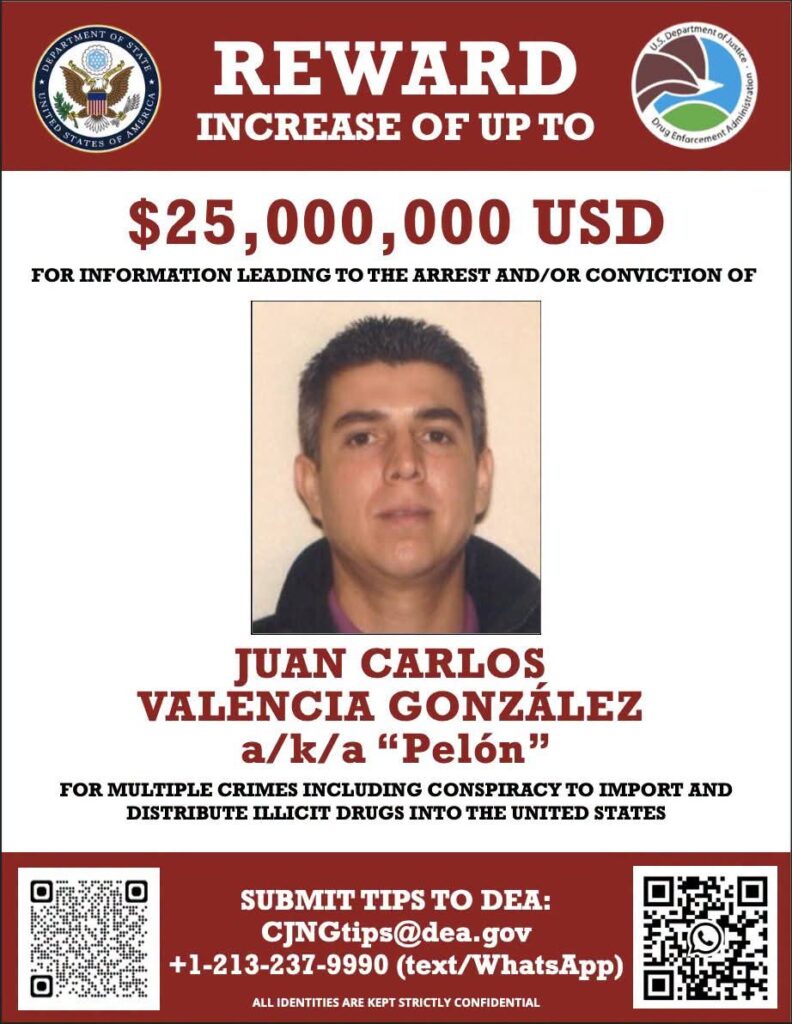 DEPARTMENT OF STATE
UNITED STATES OF AMERICA

REWARD
INCREASE OF UP TO

U.S. Department of Justice
Drug Enforcement Administration

$25,000,000 USD

FOR INFORMATION LEADING TO THE ARREST AND/OR CONVICTION OF

JUAN CARLOS
VALENCIA GONZÁLEZ
a/k/a "Pelón"

FOR MULTIPLE CRIMES INCLUDING CONSPIRACY TO IMPORT AND DISTRIBUTE ILLICIT DRUGS INTO THE UNITED STATES

SUBMIT TIPS TO DEA:
CJNGtips@dea.gov
+1-213-237-9990 (text/WhatsApp)

ALL IDENTITIES ARE KEPT STRICTLY CONFIDENTIAL